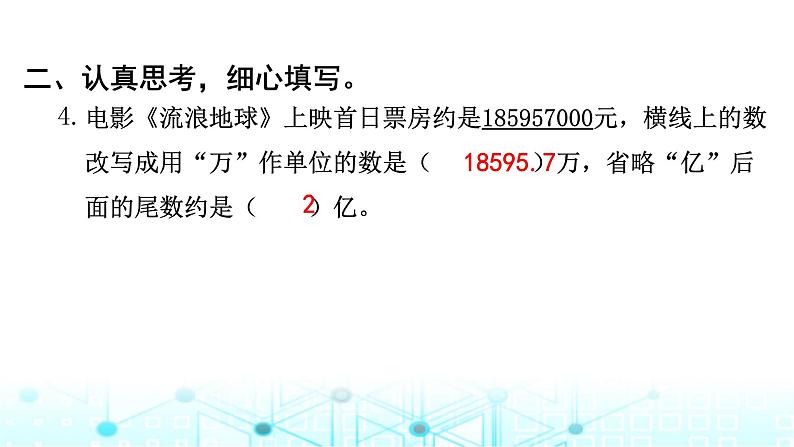 二、认真思考，细心填写。

4. 电影《流浪地球》上映首日票房约是185957000元，横线上的数改写成用“万”作单位的数是（ 18595.7 ）万，省略“亿”后面的尾数约是（ 2 ）亿。